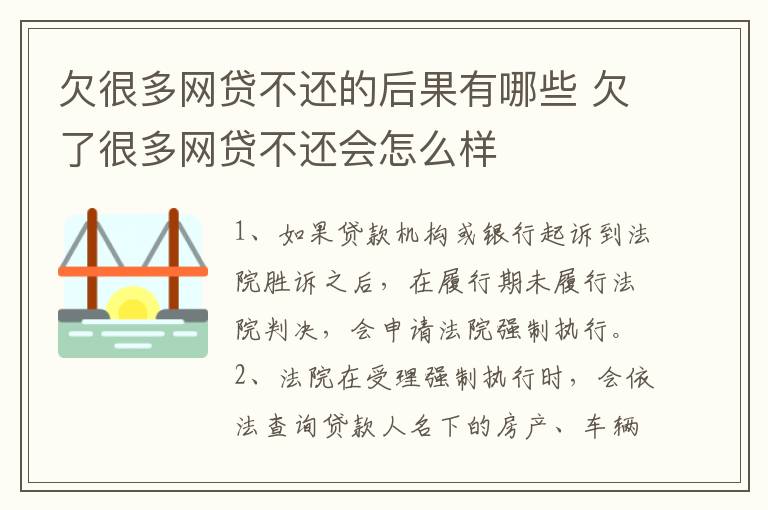 欠很多网贷不还的后果有哪些 欠了很多网贷不还会怎么样

1、如果贷款机构或银行起诉到法院胜诉之后，在履行期未履行法院判决，会申请法院强制执行。

2、法院在受理强制执行时，会依法查询贷款人名下的房产、车辆